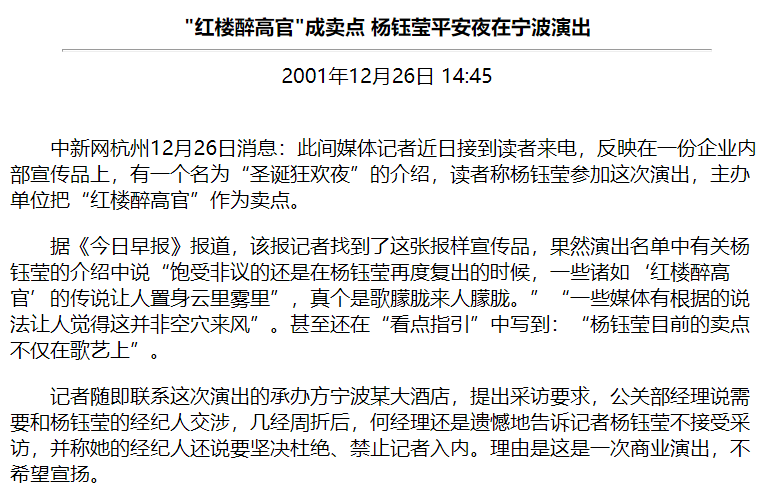 "红楼醉高官"成卖点 杨钰莹平安夜在宁波演出

2001年12月26日 14:45

中新网杭州12月26日消息：此间媒体记者近日接到读者来电，反映在一份企业内部宣传品上，有一个名为“圣诞狂欢夜”的介绍，读者称杨钰莹参加这次演出，主办单位把“红楼醉高官”作为卖点。

据《今日早报》报道，该报记者找到了这张报样宣传品，果然演出名单中有关杨钰莹的介绍中说“饱受非议的还是在杨钰莹再度复出的时候，一些诸如‘红楼醉高官’的传说让人置身云里雾里”，真个是歌朦胧来人朦胧。”“一些媒体有根据的说法让人觉得这并非空穴来风”。甚至还在“看点指引”中写到：“杨钰莹目前的卖点不仅在歌艺上”。

记者随即联系这次演出的承办方宁波某大酒店，提出采访要求，公关部经理说需要和杨钰莹的经纪人交涉，几经周折后，何经理还是遗憾地告诉记者杨钰莹不接受采访，并称她的经纪人还说要坚决杜绝、禁止记者入内。理由是这是一次商业演出，不希望宣扬。